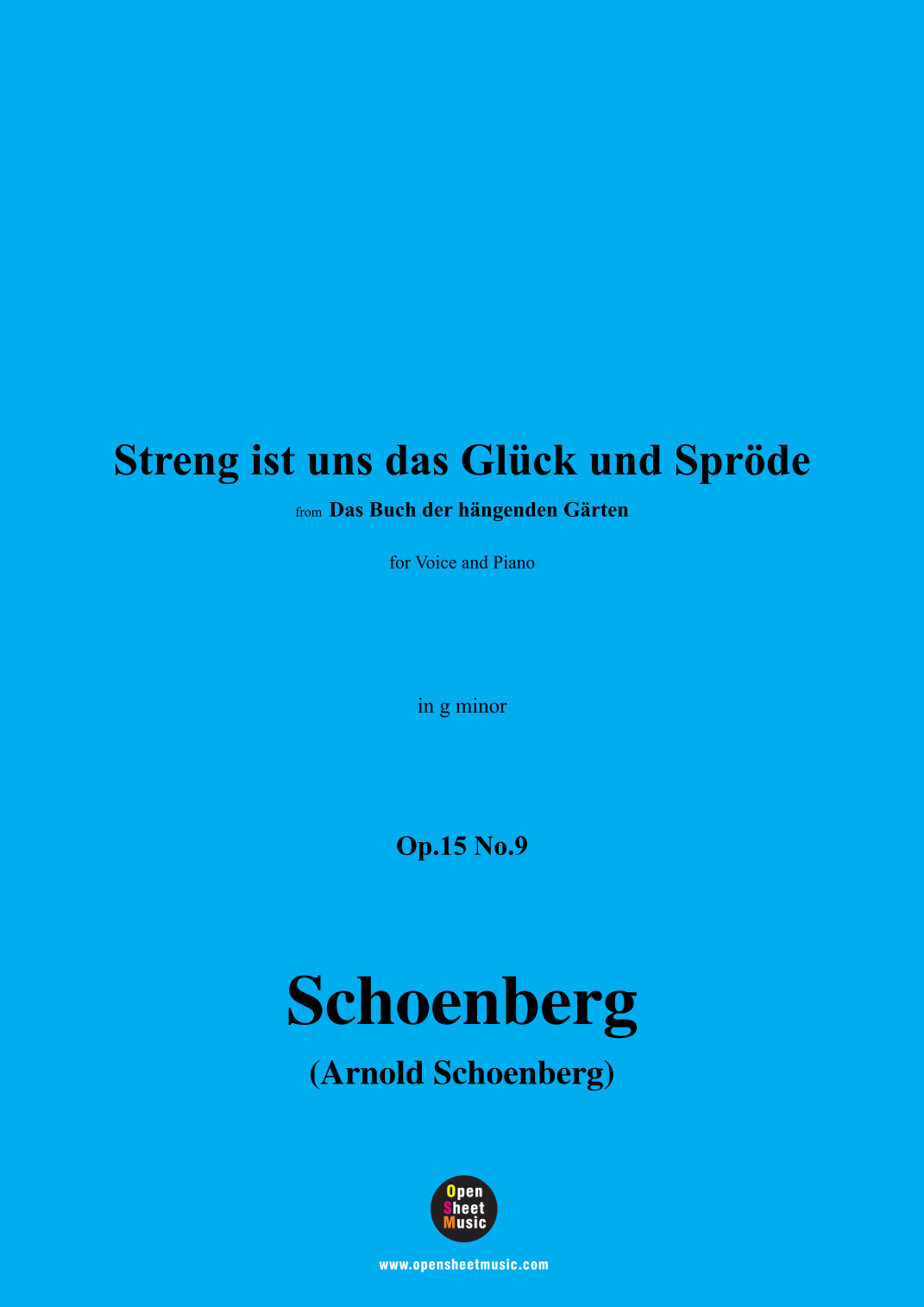 Streng ist uns das Glück und Spröde

from Das Buch der hängenden Gärten

for Voice and Piano

in g minor

Op.15 No.9

Schoenberg

(Arnold Schoenberg)

Open
Sheet
Music

www.opensheetmusic.com